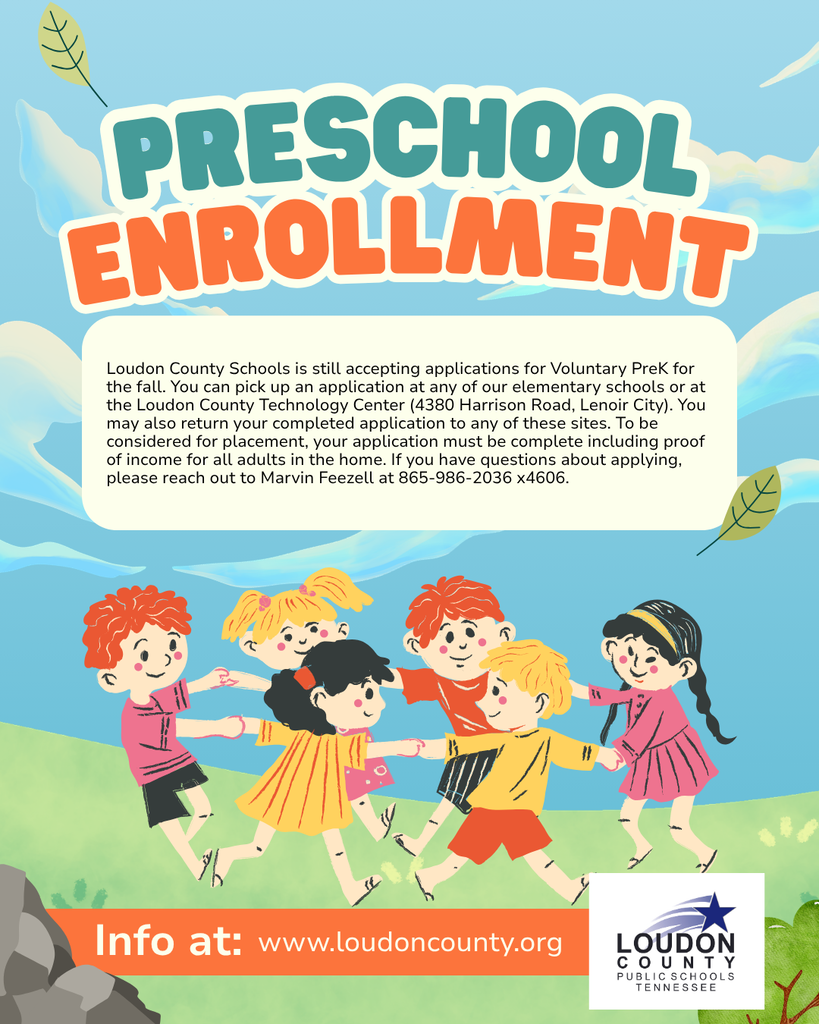 PRESCHOOL ENROLLMENT

Loudon County Schools is still accepting applications for Voluntary PreK for the fall. You can pick up an application at any of our elementary schools or at the Loudon County Technology Center (4380 Harrison Road, Lenoir City). You may also return your completed application to any of these sites. To be considered for placement, your application must be complete including proof of income for all adults in the home. If you have questions about applying, please reach out to Marvin Feezell at 865-986-2036 x4606.

Info at: www.loudoncounty.org

LOUDON COUNTY PUBLIC SCHOOLS TENNESSEE